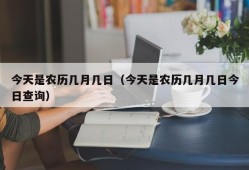 今天是农历几月几日（今天是农历几月几日今日查询）